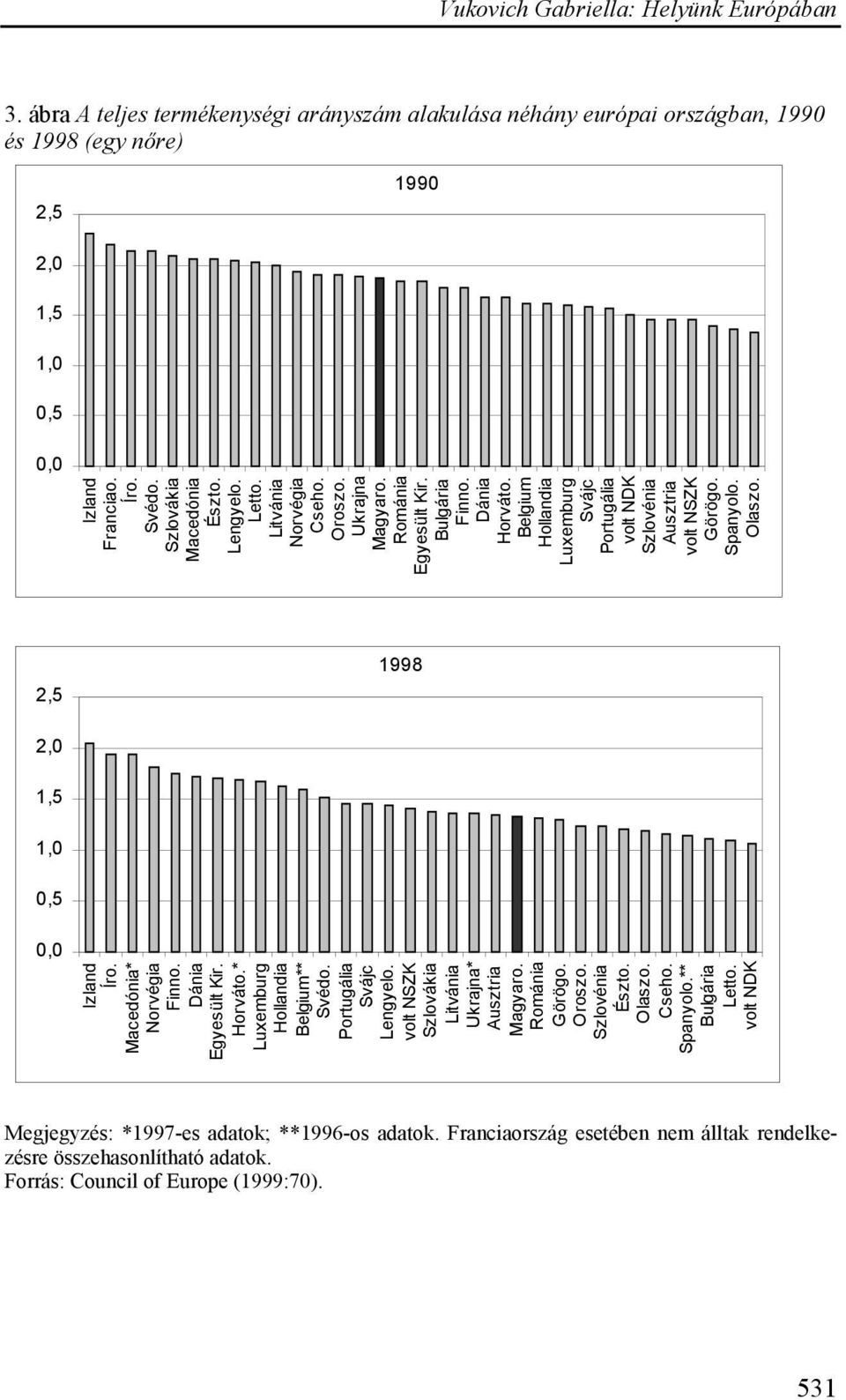 Vukovich Gabriella: Helyünk Európában

3. ábra A teljes termékenységi arányszám alakulása néhány európai országban, 1990 és 1998 (egy nőre)

1990

2,5
2,0
1,5
1,0
0,5
0,0

Izland
Franciao.
Íro.
Svédo.
Szlovákia
Macedónia
Észto.
Lengyelo.
Letto.
Litvánia
Norvégia
Cseho.
Oroszo.
Ukrajna
Magyaro.
Románia
Egyesült Kir.
Bulgária
Finno.
Dánia
Horváto.
Belgium
Hollandia
Luxemburg
Svájc
Portugália
volt NDK
Szlovénia
Ausztria
volt NSZK
Görögo.
Spanyolo.
Olaszo.

1998

2,5
2,0
1,5
1,0
0,5
0,0

Izland
Íro.
Macedónia*
Norvégia
Finno.
Dánia
Egyesült Kir.
Horváto.*
Luxemburg
Hollandia
Belgium**
Svédo.
Portugália
Svájc
Lengyelo.
volt NSZK
Szlovákia
Litvánia
Ukrajna*
Ausztria
Magyaro.
Románia
Görögo.
Oroszo.
Szlovénia
Észto.
Olaszo.
Cseho.
Spanyolo.**
Bulgária
Letto.
volt NDK

Megjegyzés: *1997-es adatok; **1996-os adatok. Franciaország esetében nem álltak rendelkezésre összehasonlítható adatok.
Forrás: Council of Europe (1999:70).

531